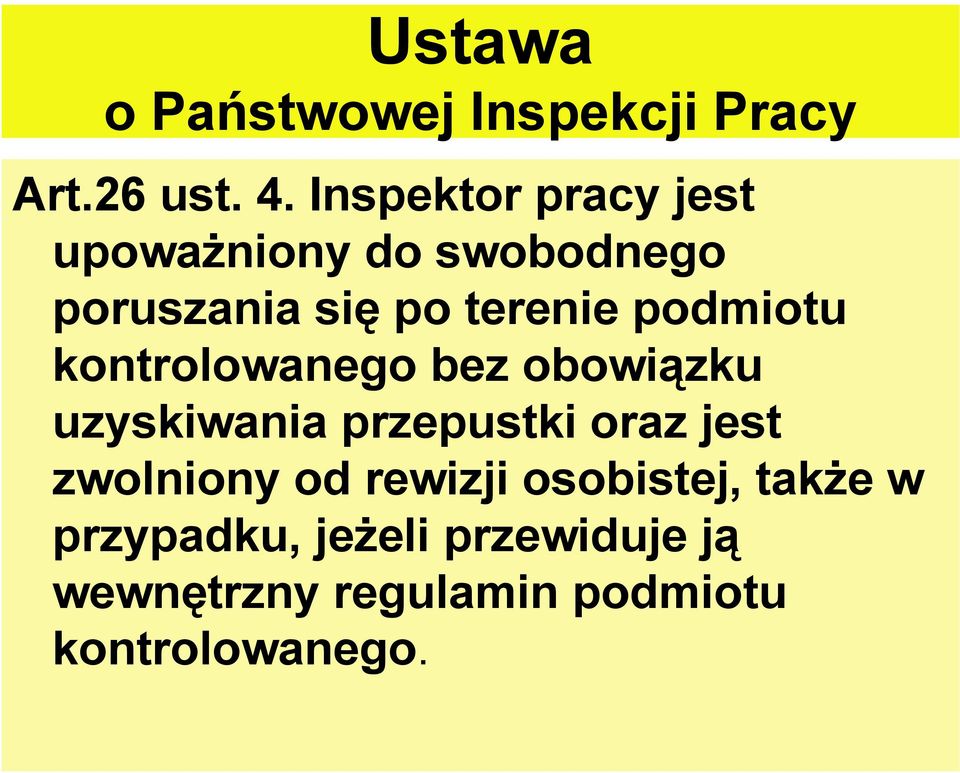 Ustawa
o Państwowej Inspekcji Pracy

Art.26 ust. 4. Inspektor pracy jest upoważniony do swobodnego poruszania się po terenie podmiotu kontrolowanego bez obowiązku uzyskiwania przepustki oraz jest zwolniony od rewizji osobistej, także w przypadku, jeżeli przewiduje ją wewnętrzny regulamin podmiotu kontrolowanego.